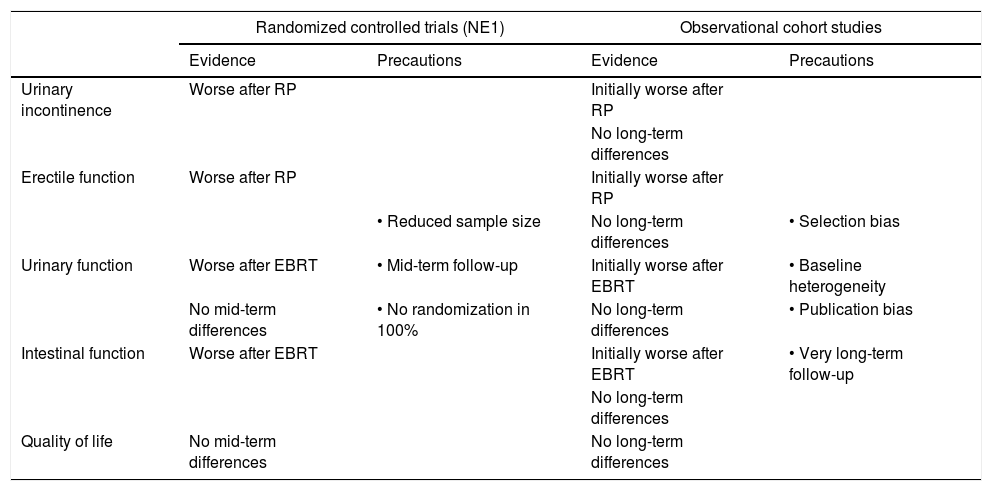 | | Randomized controlled trials (NE1) | | Observational cohort studies | |
|---|---|---|---|---|
| | Evidence | Precautions | Evidence | Precautions |
| Urinary incontinence | Worse after RP | | Initially worse after RP | |
| | | | No long-term differences | |
| Erectile function | Worse after RP | | Initially worse after RP | |
| | | • Reduced sample size | No long-term differences | • Selection bias |
| Urinary function | Worse after EBRT | • Mid-term follow-up | Initially worse after EBRT | • Baseline heterogeneity |
| | No mid-term differences | • No randomization in 100% | No long-term differences | • Publication bias |
| Intestinal function | Worse after EBRT | | Initially worse after EBRT | • Very long-term follow-up |
| | | | No long-term differences | |
| Quality of life | No mid-term differences | | No long-term differences | |